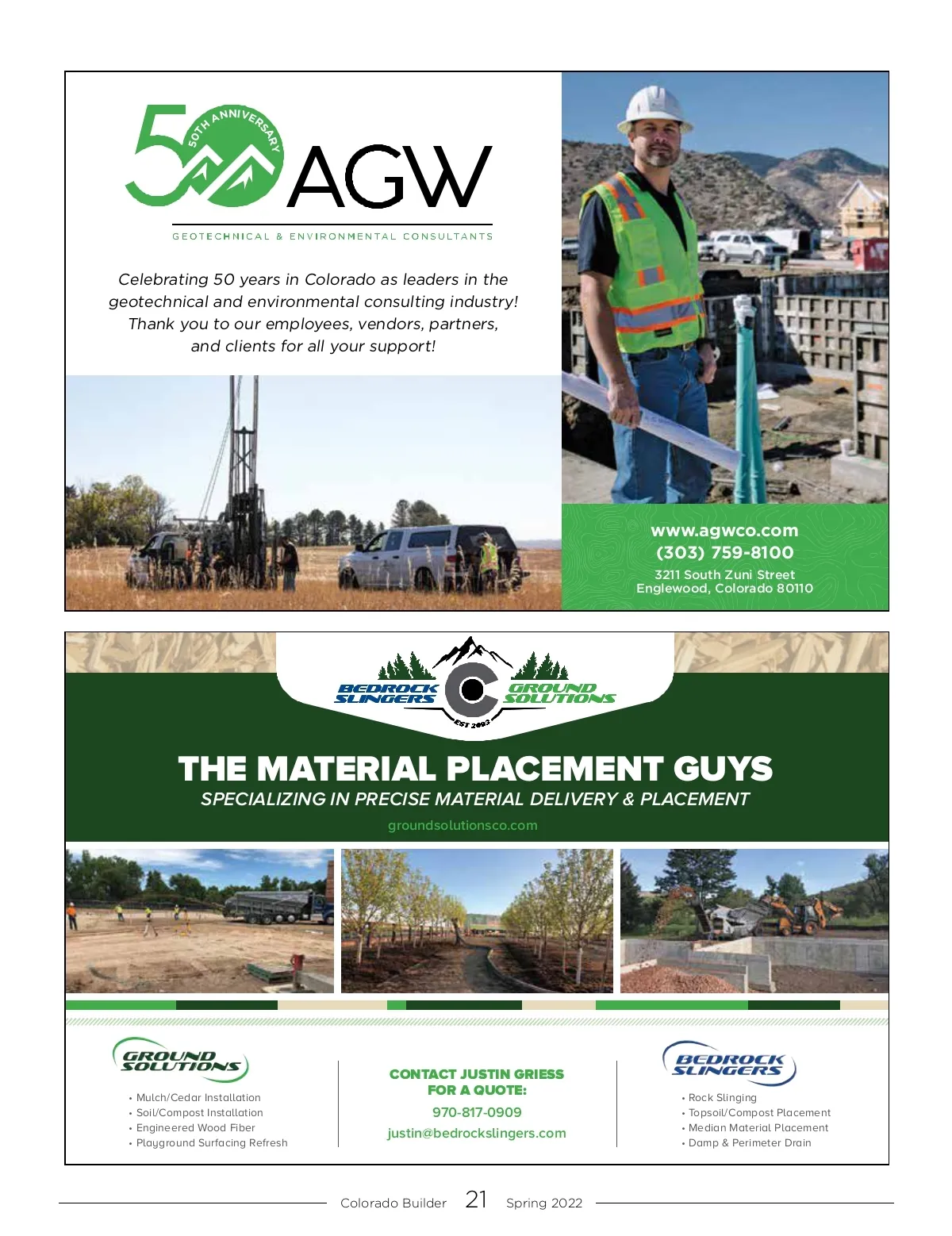 50 50TH ANNIVERSARY AGW

GEOTECHNICAL & ENVIRONMENTAL CONSULTANTS

Celebrating 50 years in Colorado as leaders in the geotechnical and environmental consulting industry! Thank you to our employees, vendors, partners, and clients for all your support!

www.agwco.com
(303) 759-8100
3211 South Zuni Street
Englewood, Colorado 80110

BEDROCK SLINGERS GROUND SOLUTIONS EST 2003

THE MATERIAL PLACEMENT GUYS
SPECIALIZING IN PRECISE MATERIAL DELIVERY & PLACEMENT
groundsolutionsco.com

GROUND SOLUTIONS
• Mulch/Cedar Installation
• Soil/Compost Installation
• Engineered Wood Fiber
• Playground Surfacing Refresh

CONTACT JUSTIN GRIESS FOR A QUOTE:
970-817-0909
justin@bedrockslingers.com

BEDROCK SLINGERS
• Rock Slinging
• Topsoil/Compost Placement
• Median Material Placement
• Damp & Perimeter Drain

Colorado Builder 21 Spring 2022